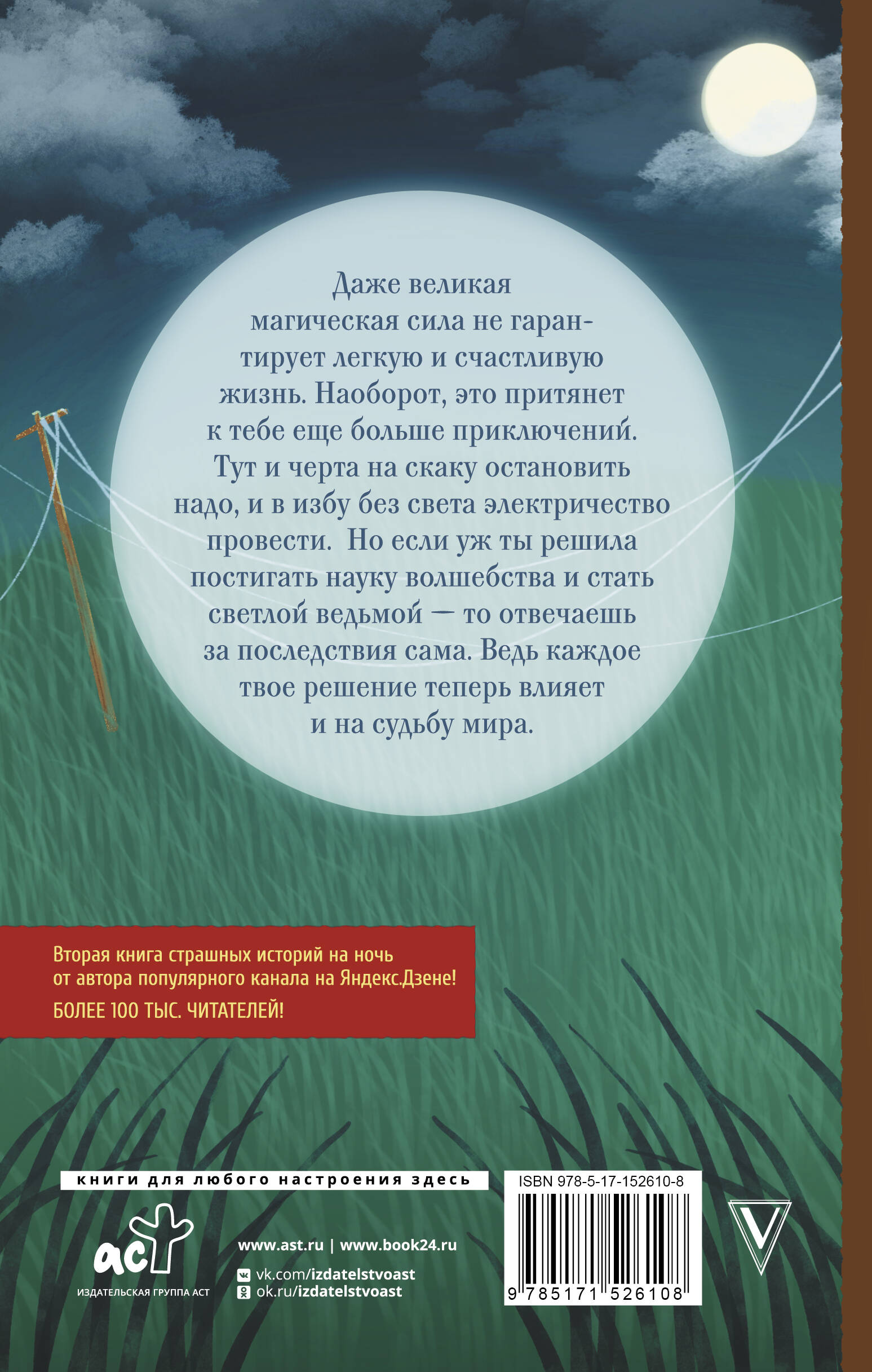 Даже великая магическая сила не гарантирует легкую и счастливую жизнь. Наоборот, это притянет к тебе еще больше приключений. Тут и черта на скаку остановить надо, и в избу без света электричество провести. Но если уж ты решила постигать науку волшебства и стать светлой ведьмой — то отвечаешь за последствия сама. Ведь каждое твое решение теперь влияет и на судьбу мира.

Вторая книга страшных историй на ночь от автора популярного канала на Яндекс.Дзене!

БОЛЕЕ 100 ТЫС. ЧИТАТЕЛЕЙ!

книги для любого настроения здесь

аст

ИЗДАТЕЛЬСКАЯ ГРУППА АСТ

www.ast.ru | www.book24.ru

vk.com/izdatelstvoast

ok.ru/izdatelstvoast

ISBN 978-5-17-152610-8

9 785171 526108

V